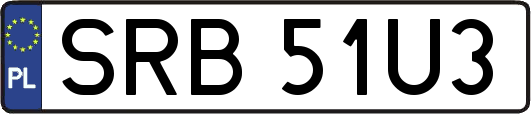 PL
SRB 51U3